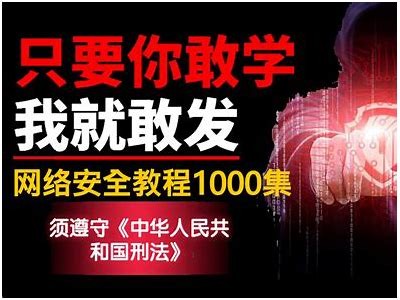 只要你敢学
我就敢发

网络安全教程1000集

须遵守《中华人民共和国刑法》